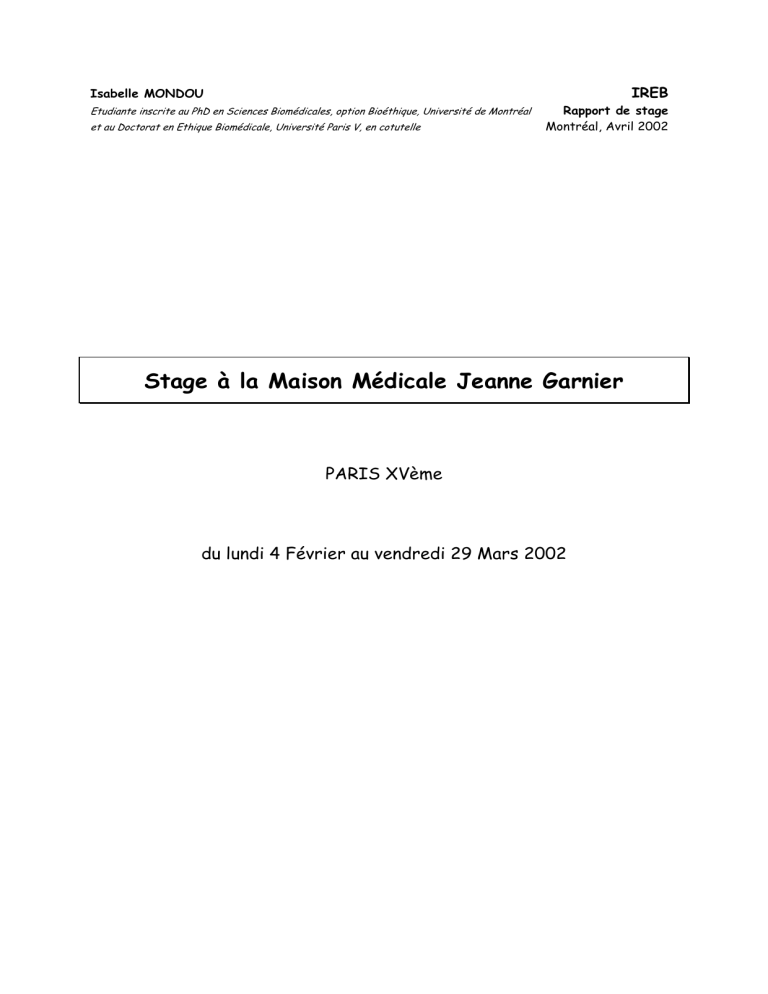 Isabelle MONDOU
Etudiante inscrite au PhD en Sciences Biomédicales, option Bioéthique, Université de Montréal
et au Doctorat en Ethique Biomédicale, Université Paris V, en cotutelle

IREB
Rapport de stage
Montréal, Avril 2002

Stage à la Maison Médicale Jeanne Garnier

PARIS XVème

du lundi 4 Février au vendredi 29 Mars 2002